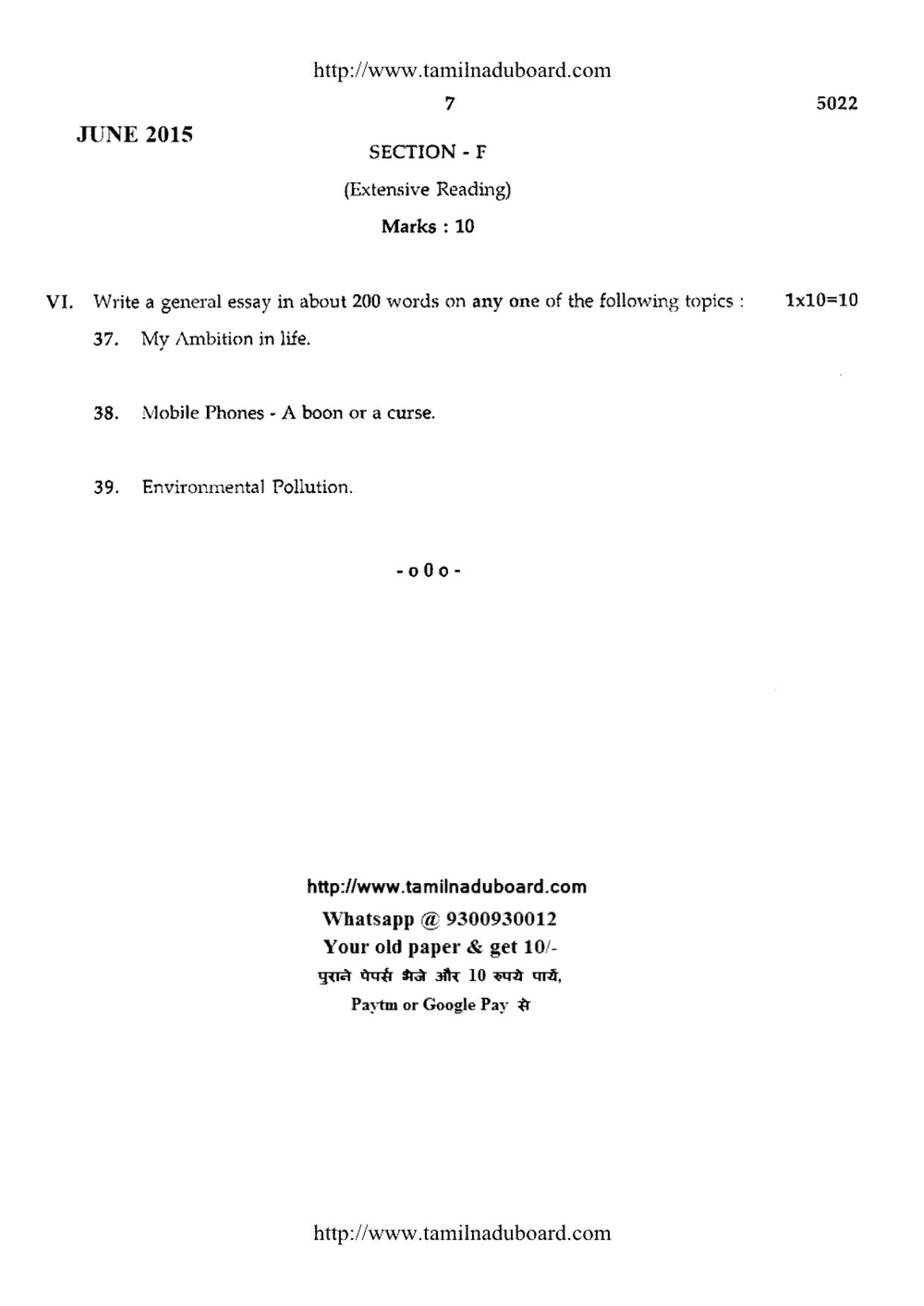 http://www.tamilnaduboard.com

7

5022

JUNE 2015

SECTION - F

(Extensive Reading)

Marks : 10

VI. Write a general essay in about 200 words on any one of the following topics : 1x10=10

37. My Ambition in life.

38. Mobile Phones - A boon or a curse.

39. Environmental Pollution.

- o 0 o -

http://www.tamilnaduboard.com
Whatsapp @ 9300930012
Your old paper & get 10/-
पुराने पेपर्स भेजे और 10 रुपये पायें,
Paytm or Google Pay से

http://www.tamilnaduboard.com